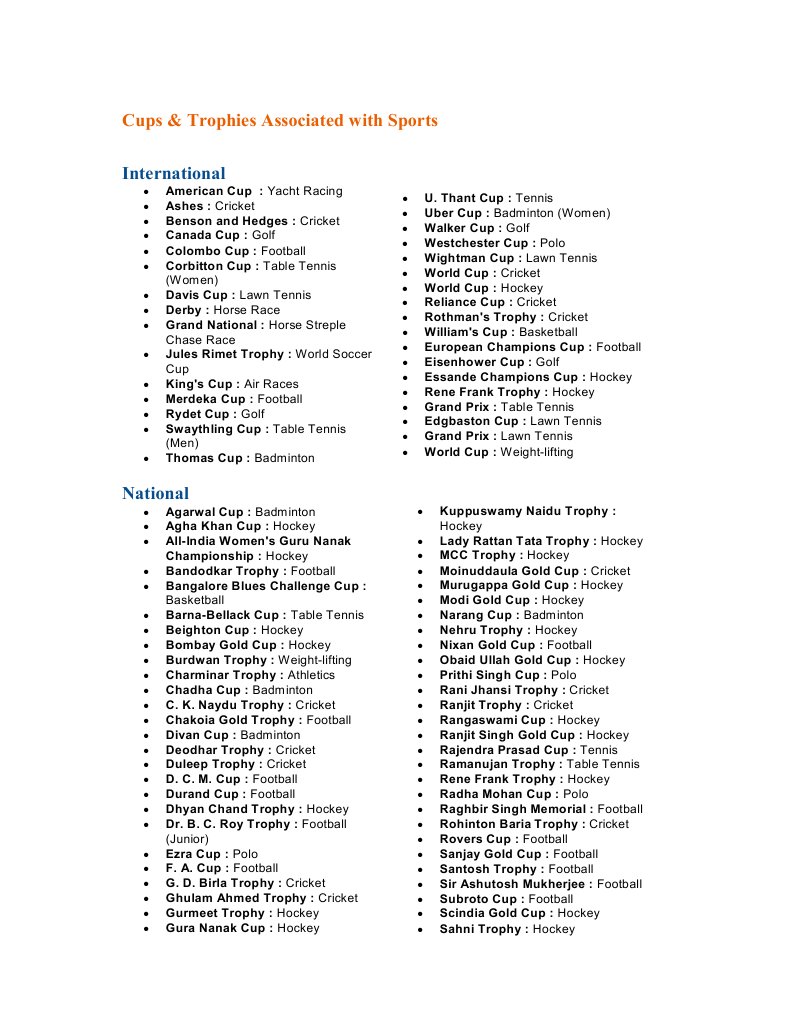 Cups & Trophies Associated with Sports

International

- American Cup : Yacht Racing
- Ashes : Cricket
- Benson and Hedges : Cricket
- Canada Cup : Golf
- Colombo Cup : Football
- Corbitton Cup : Table Tennis (Women)
- Davis Cup : Lawn Tennis
- Derby : Horse Race
- Grand National : Horse Streple Chase Race
- Jules Rimet Trophy : World Soccer Cup
- King's Cup : Air Races
- Merdeka Cup : Football
- Rydet Cup : Golf
- Swaythling Cup : Table Tennis (Men)
- Thomas Cup : Badminton

- U. Thant Cup : Tennis
- Uber Cup : Badminton (Women)
- Walker Cup : Golf
- Westchester Cup : Polo
- Wightman Cup : Lawn Tennis
- World Cup : Cricket
- World Cup : Hockey
- Reliance Cup : Cricket
- Rothman's Trophy : Cricket
- William's Cup : Basketball
- European Champions Cup : Football
- Eisenhower Cup : Golf
- Essande Champions Cup : Hockey
- Rene Frank Trophy : Hockey
- Grand Prix : Table Tennis
- Edgbaston Cup : Lawn Tennis
- Grand Prix : Lawn Tennis
- World Cup : Weight-lifting

National

- Agarwal Cup : Badminton
- Agha Khan Cup : Hockey
- All-India Women's Guru Nanak Championship : Hockey
- Bandodkar Trophy : Football
- Bangalore Blues Challenge Cup : Basketball
- Barna-Bellack Cup : Table Tennis
- Beighton Cup : Hockey
- Bombay Gold Cup : Hockey
- Burdwan Trophy : Weight-lifting
- Charminar Trophy : Athletics
- Chadha Cup : Badminton
- C. K. Naydu Trophy : Cricket
- Chakoia Gold Trophy : Football
- Divan Cup : Badminton
- Deodhar Trophy : Cricket
- Duleep Trophy : Cricket
- D. C. M. Cup : Football
- Durand Cup : Football
- Dhyan Chand Trophy : Hockey
- Dr. B. C. Roy Trophy : Football (Junior)
- Ezra Cup : Polo
- F. A. Cup : Football
- G. D. Birla Trophy : Cricket
- Ghulam Ahmed Trophy : Cricket
- Gurmeet Trophy : Hockey
- Gura Nanak Cup : Hockey

- Kuppuswamy Naidu Trophy : Hockey
- Lady Rattan Tata Trophy : Hockey
- MCC Trophy : Hockey
- Moinuddaula Gold Cup : Cricket
- Murugappa Gold Cup : Hockey
- Modi Gold Cup : Hockey
- Narang Cup : Badminton
- Nehru Trophy : Hockey
- Nixan Gold Cup : Football
- Obaid Ullah Gold Cup : Hockey
- Prithi Singh Cup : Polo
- Rani Jhansi Trophy : Cricket
- Ranjit Trophy : Cricket
- Rangaswami Cup : Hockey
- Ranjit Singh Gold Cup : Hockey
- Rajendra Prasad Cup : Tennis
- Ramanujan Trophy : Table Tennis
- Rene Frank Trophy : Hockey
- Radha Mohan Cup : Polo
- Raghbir Singh Memorial : Football
- Rohinton Baria Trophy : Cricket
- Rovers Cup : Football
- Sanjay Gold Cup : Football
- Santosh Trophy : Football
- Sir Ashutosh Mukherjee : Football
- Subroto Cup : Football
- Scindia Gold Cup : Hockey
- Sahni Trophy : Hockey